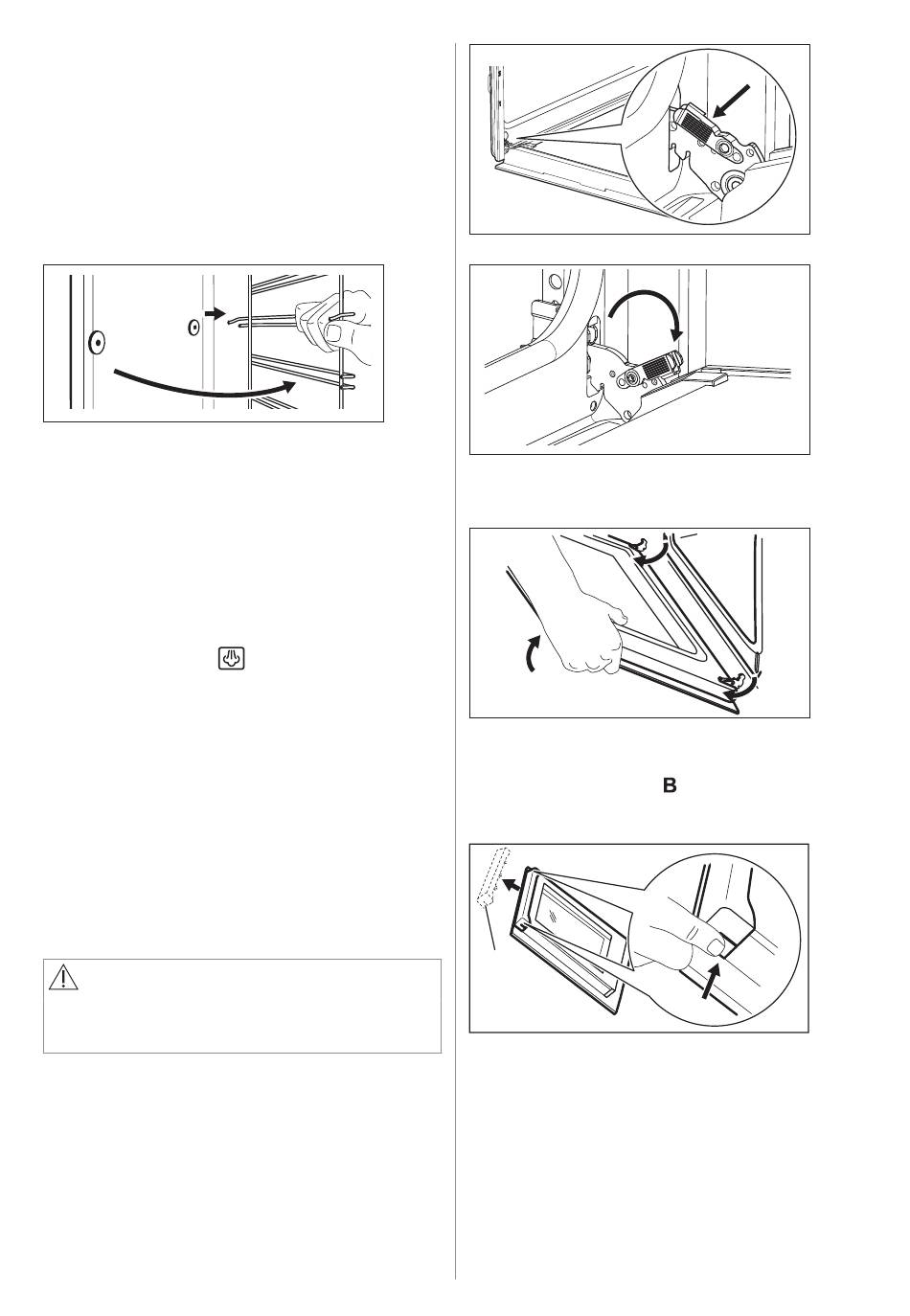 B